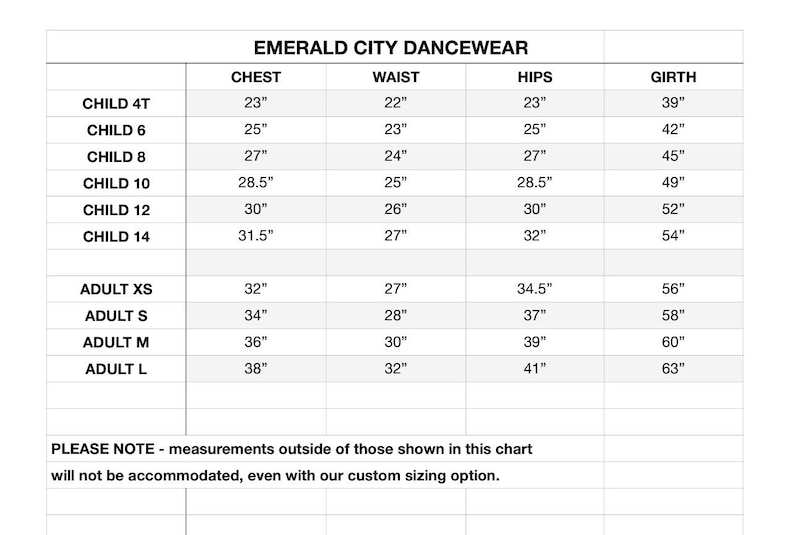 EMERALD CITY DANCEWEAR

| | CHEST | WAIST | HIPS | GIRTH |
|---|---|---|---|---|
| CHILD 4T | 23” | 22” | 23” | 39” |
| CHILD 6 | 25” | 23” | 25” | 42” |
| CHILD 8 | 27” | 24” | 27” | 45” |
| CHILD 10 | 28.5” | 25” | 28.5” | 49” |
| CHILD 12 | 30” | 26” | 30” | 52” |
| CHILD 14 | 31.5” | 27” | 32” | 54” |
| | | | | |
| ADULT XS | 32” | 27” | 34.5” | 56” |
| ADULT S | 34” | 28” | 37” | 58” |
| ADULT M | 36” | 30” | 39” | 60” |
| ADULT L | 38” | 32” | 41” | 63” |

PLEASE NOTE - measurements outside of those shown in this chart will not be accommodated, even with our custom sizing option.